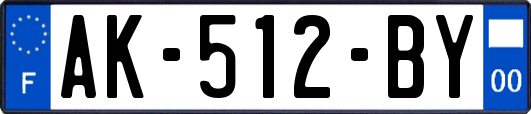 F
AK-512-BY
00